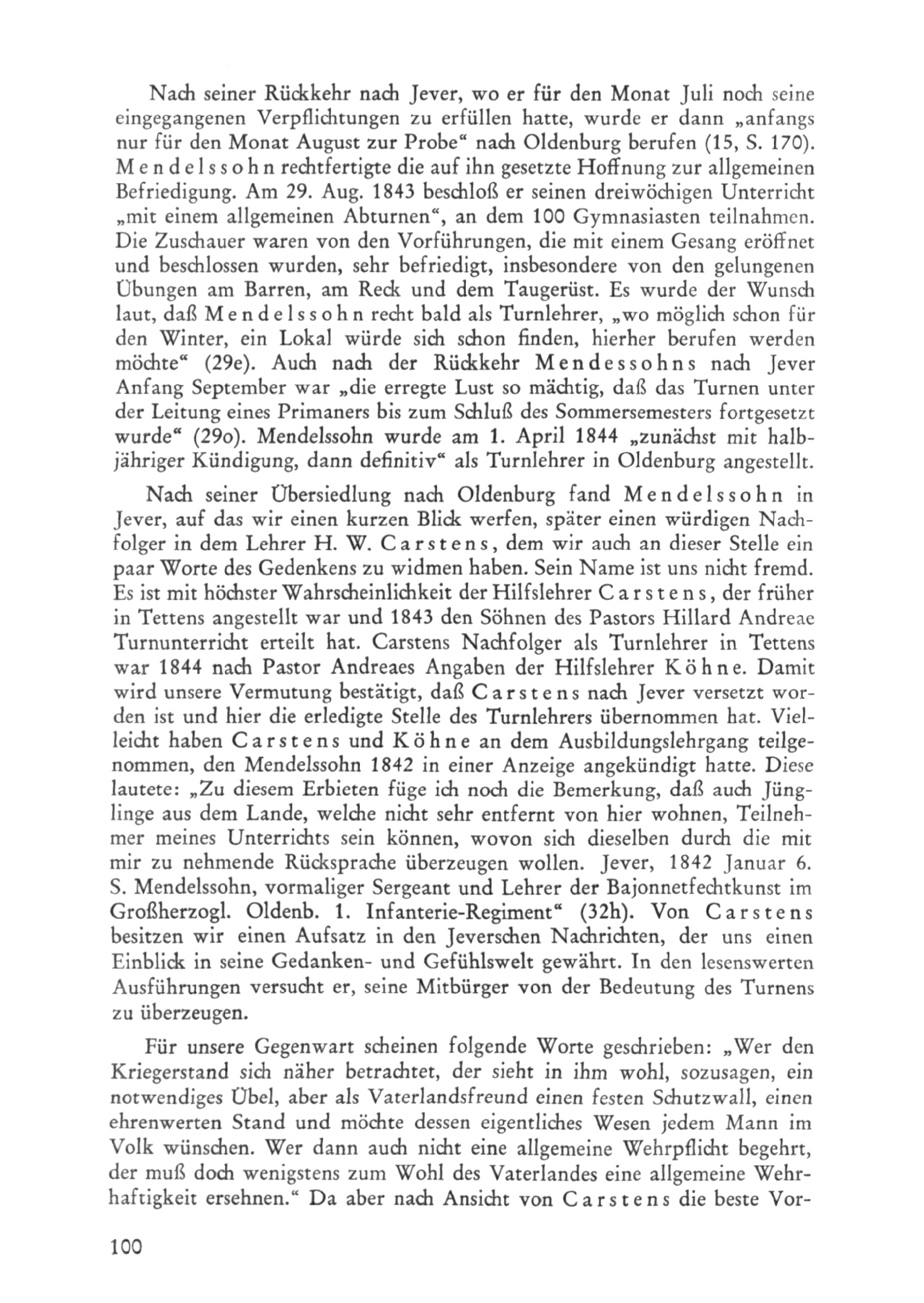 Nach seiner Rückkehr nach Jever, wo er für den Monat Juli noch seine eingegangenen Verpflichtungen zu erfüllen hatte, wurde er dann „anfangs nur für den Monat August zur Probe“ nach Oldenburg berufen (15, S. 170). Mendelssohn rechtfertigte die auf ihn gesetzte Hoffnung zur allgemeinen Befriedigung. Am 29. Aug. 1843 beschloß er seinen dreiwöchigen Unterricht „mit einem allgemeinen Abturnen“, an dem 100 Gymnasiasten teilnahmen. Die Zuschauer waren von den Vorführungen, die mit einem Gesang eröffnet und beschlossen wurden, sehr befriedigt, insbesondere von den gelungenen Übungen am Barren, am Reck und dem Taugerüst. Es wurde der Wunsch laut, daß Mendelssohn recht bald als Turnlehrer, „wo möglich schon für den Winter, ein Lokal würde sich schon finden, hierher berufen werden möchte“ (29e). Auch nach der Rückkehr Mendessohns nach Jever Anfang September war „die erregte Lust so mächtig, daß das Turnen unter der Leitung eines Primaners bis zum Schluß des Sommersemesters fortgesetzt wurde“ (29o). Mendelssohn wurde am 1. April 1844 „zunächst mit halbjähriger Kündigung, dann definitiv“ als Turnlehrer in Oldenburg angestellt.

Nach seiner Übersiedlung nach Oldenburg fand Mendelssohn in Jever, auf das wir einen kurzen Blick werfen, später einen würdigen Nachfolger in dem Lehrer H. W. Carstens, dem wir auch an dieser Stelle ein paar Worte des Gedenkens zu widmen haben. Sein Name ist uns nicht fremd. Es ist mit höchster Wahrscheinlichkeit der Hilfslehrer Carstens, der früher in Tettens angestellt war und 1843 den Söhnen des Pastors Hillard Andreae Turnunterricht erteilt hat. Carstens Nachfolger als Turnlehrer in Tettens war 1844 nach Pastor Andreaes Angaben der Hilfslehrer Köhne. Damit wird unsere Vermutung bestätigt, daß Carstens nach Jever versetzt worden ist und hier die erledigte Stelle des Turnlehrers übernommen hat. Vielleicht haben Carstens und Köhne an dem Ausbildungslehrgang teilgenommen, den Mendelssohn 1842 in einer Anzeige angekündigt hatte. Diese lautete: „Zu diesem Erbieten füge ich noch die Bemerkung, daß auch Jünglinge aus dem Lande, welche nicht sehr entfernt von hier wohnen, Teilnehmer meines Unterrichts sein können, wovon sich dieselben durch die mit mir zu nehmende Rücksprache überzeugen wollen. Jever, 1842 Januar 6. S. Mendelssohn, vormaliger Sergeant und Lehrer der Bajonnetfechtkunst im Großherzogl. Oldenb. 1. Infanterie-Regiment“ (32h). Von Carstens besitzen wir einen Aufsatz in den Jeverschen Nachrichten, der uns einen Einblick in seine Gedanken- und Gefühlswelt gewährt. In den lesenswerten Ausführungen versucht er, seine Mitbürger von der Bedeutung des Turnens zu überzeugen.

Für unsere Gegenwart scheinen folgende Worte geschrieben: „Wer den Kriegerstand sich näher betrachtet, der sieht in ihm wohl, sozusagen, ein notwendiges Übel, aber als Vaterlandsfreund einen festen Schutzwall, einen ehrenwerten Stand und möchte dessen eigentliches Wesen jedem Mann im Volk wünschen. Wer dann auch nicht eine allgemeine Wehrpflicht begehrt, der muß doch wenigstens zum Wohl des Vaterlandes eine allgemeine Wehrhaftigkeit ersehnen.“ Da aber nach Ansicht von Carstens die beste Vor-

100